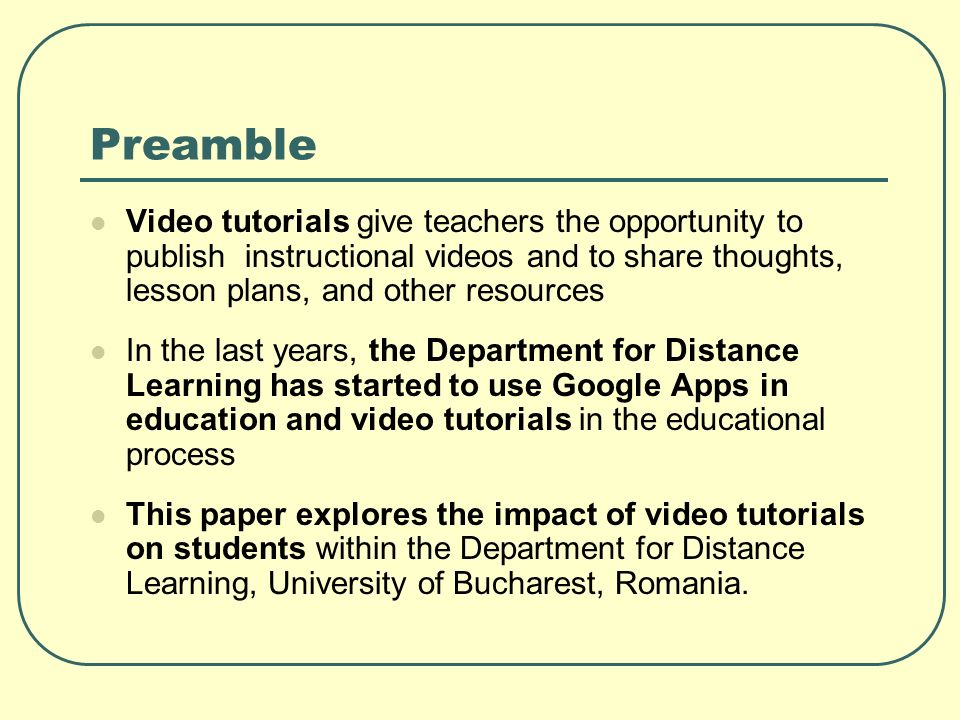 Preamble

Video tutorials give teachers the opportunity to publish instructional videos and to share thoughts, lesson plans, and other resources

In the last years, the Department for Distance Learning has started to use Google Apps in education and video tutorials in the educational process

This paper explores the impact of video tutorials on students within the Department for Distance Learning, University of Bucharest, Romania.